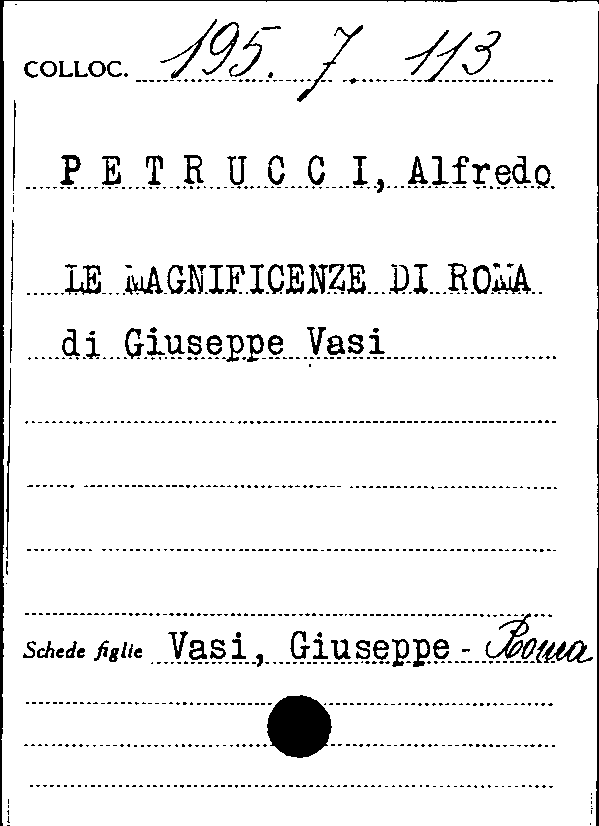 COLLOC. 195. 7. 113

P E T R U C C I, Alfredo

LE MAGNIFICENZE DI ROMA di Giuseppe Vasi

Schede figlie Vasi, Giuseppe - Roma